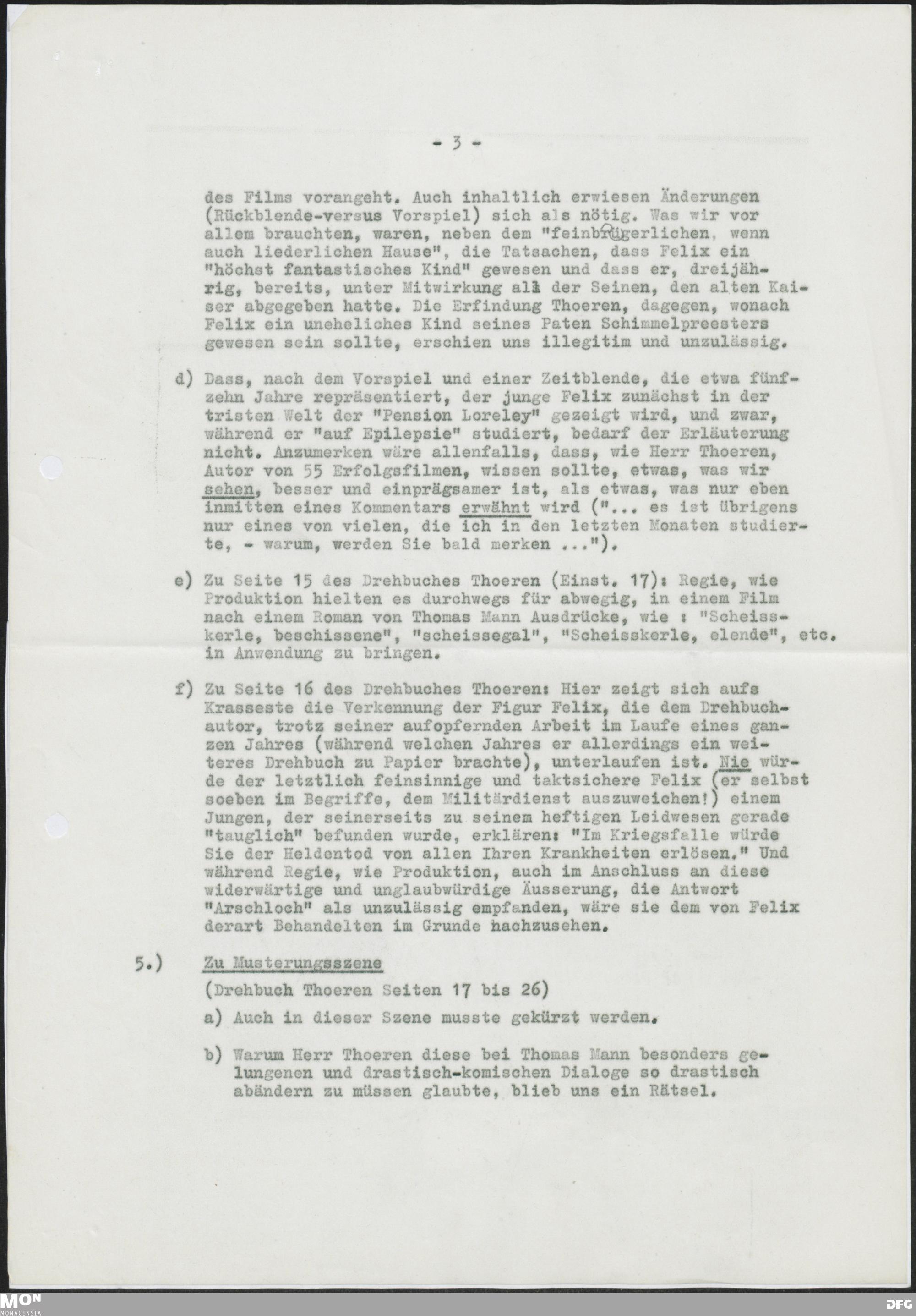 - 3 -

des Films vorangeht. Auch inhaltlich erwiesen Änderungen (Rückblende-versus Vorspiel) sich als nötig. Was wir vor allem brauchten, waren, neben dem "feinbrügerlichen, wenn auch liederlichen Hause", die Tatsachen, dass Felix ein "höchst fantastisches Kind" gewesen und dass er, dreijährig, bereits, unter Mitwirkung all der Seinen, den alten Kaiser abgegeben hatte. Die Erfindung Thoeren, dagegen, wonach Felix ein uneheliches Kind seines Paten Schimmelpreesters gewesen sein sollte, erschien uns illegitim und unzulässig.

d) Dass, nach dem Vorspiel und einer Zeitblende, die etwa fünfzehn Jahre repräsentiert, der junge Felix zunächst in der tristen Welt der "Pension Loreley" gezeigt wird, und zwar, während er "auf Epilepsie" studiert, bedarf der Erläuterung nicht. Anzumerken wäre allenfalls, dass, wie Herr Thoeren, Autor von 55 Erfolgsfilmen, wissen sollte, etwas, was wir sehen, besser und einprägsamer ist, als etwas, was nur eben inmitten eines Kommentars erwähnt wird ("... es ist übrigens nur eines von vielen, die ich in den letzten Monaten studierte, - warum, werden Sie bald merken ...").

e) Zu Seite 15 des Drehbuches Thoeren (Einst. 17): Regie, wie Produktion hielten es durchwegs für abwegig, in einem Film nach einem Roman von Thomas Mann Ausdrücke, wie : "Scheisskerle, beschissene", "scheissegal", "Scheisskerle, elende", etc. in Anwendung zu bringen.

f) Zu Seite 16 des Drehbuches Thoeren: Hier zeigt sich aufs Krasseste die Verkennung der Figur Felix, die dem Drehbuchautor, trotz seiner aufopfernden Arbeit im Laufe eines ganzen Jahres (während welchen Jahres er allerdings ein weiteres Drehbuch zu Papier brachte), unterlaufen ist. Nie würde der letztlich feinsinnige und taktsichere Felix (er selbst soeben im Begriffe, dem Militärdienst auszuweichen!) einem Jungen, der seinerseits zu seinem heftigen Leidwesen gerade "tauglich" befunden wurde, erklären: "Im Kriegsfalle würde Sie der Heldentod von allen Ihren Krankheiten erlösen." Und während Regie, wie Produktion, auch im Anschluss an diese widerwärtige und unglaubwürdige Äusserung, die Antwort "Arschloch" als unzulässig empfanden, wäre sie dem von Felix derart Behandelten im Grunde nachzusehen.

5.) Zu Musterungsszene

(Drehbuch Thoeren Seiten 17 bis 26)

a) Auch in dieser Szene musste gekürzt werden.

b) Warum Herr Thoeren diese bei Thomas Mann besonders gelungenen und drastisch-komischen Dialoge so drastisch abändern zu müssen glaubte, blieb uns ein Rätsel.

MON MONACENSIA

DFG